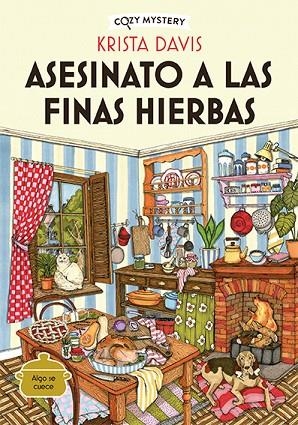 COZY MYSTERY

KRISTA DAVIS

ASESINATO A LAS FINAS HIERBAS

Algo se cuece